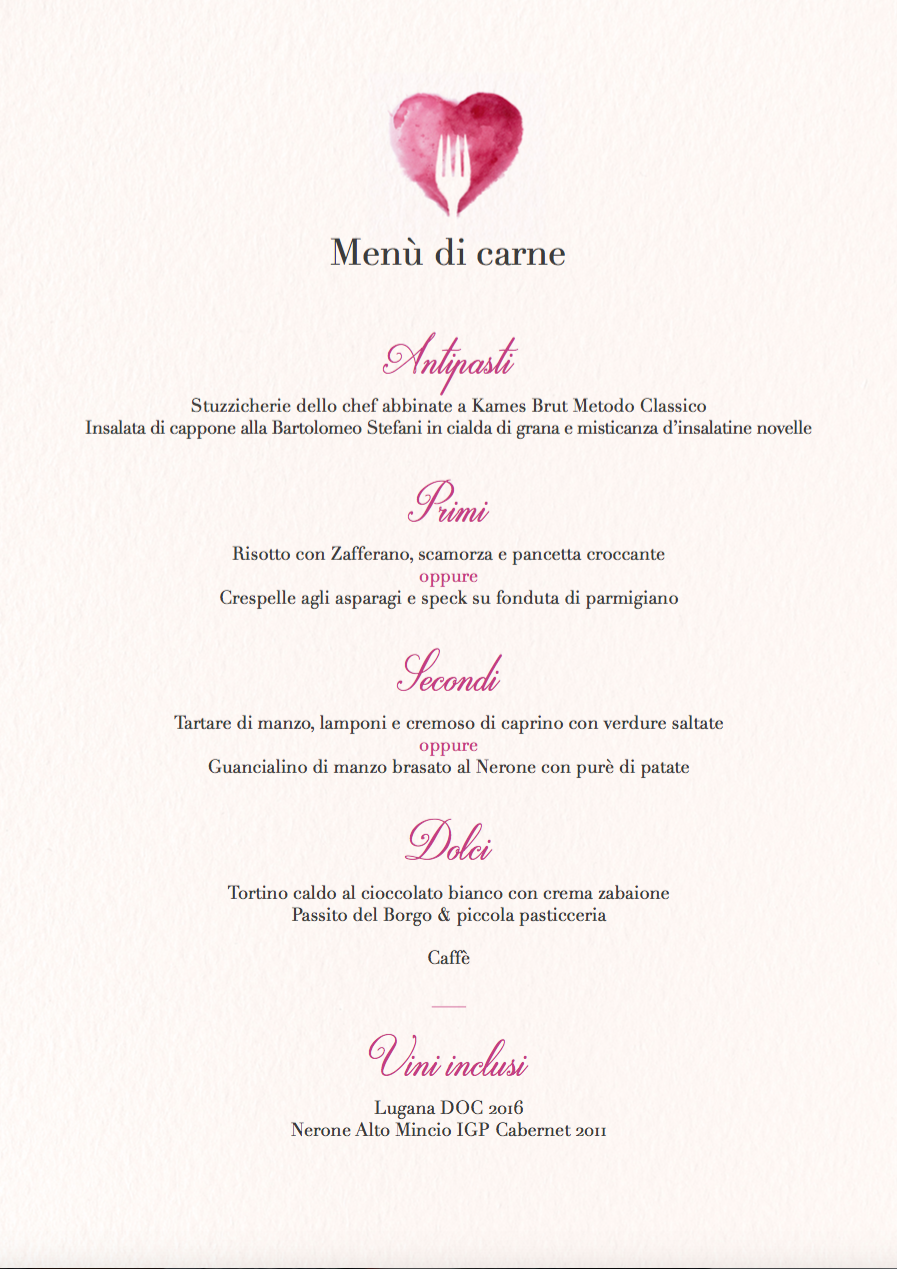 Menù di carne

Antipasti

Stuzzicherie dello chef abbinate a Kames Brut Metodo Classico
Insalata di cappone alla Bartolomeo Stefani in cialda di grana e misticanza d'insalatine novelle

Primi

Risotto con Zafferano, scamorza e pancetta croccante
oppure
Crespelle agli asparagi e speck su fonduta di parmigiano

Secondi

Tartare di manzo, lamponi e cremoso di caprino con verdure saltate
oppure
Guancialino di manzo brasato al Nerone con purè di patate

Dolci

Tortino caldo al cioccolato bianco con crema zabaione
Passito del Borgo & piccola pasticceria

Caffè

Vini inclusi

Lugana DOC 2016
Nerone Alto Mincio IGP Cabernet 2011